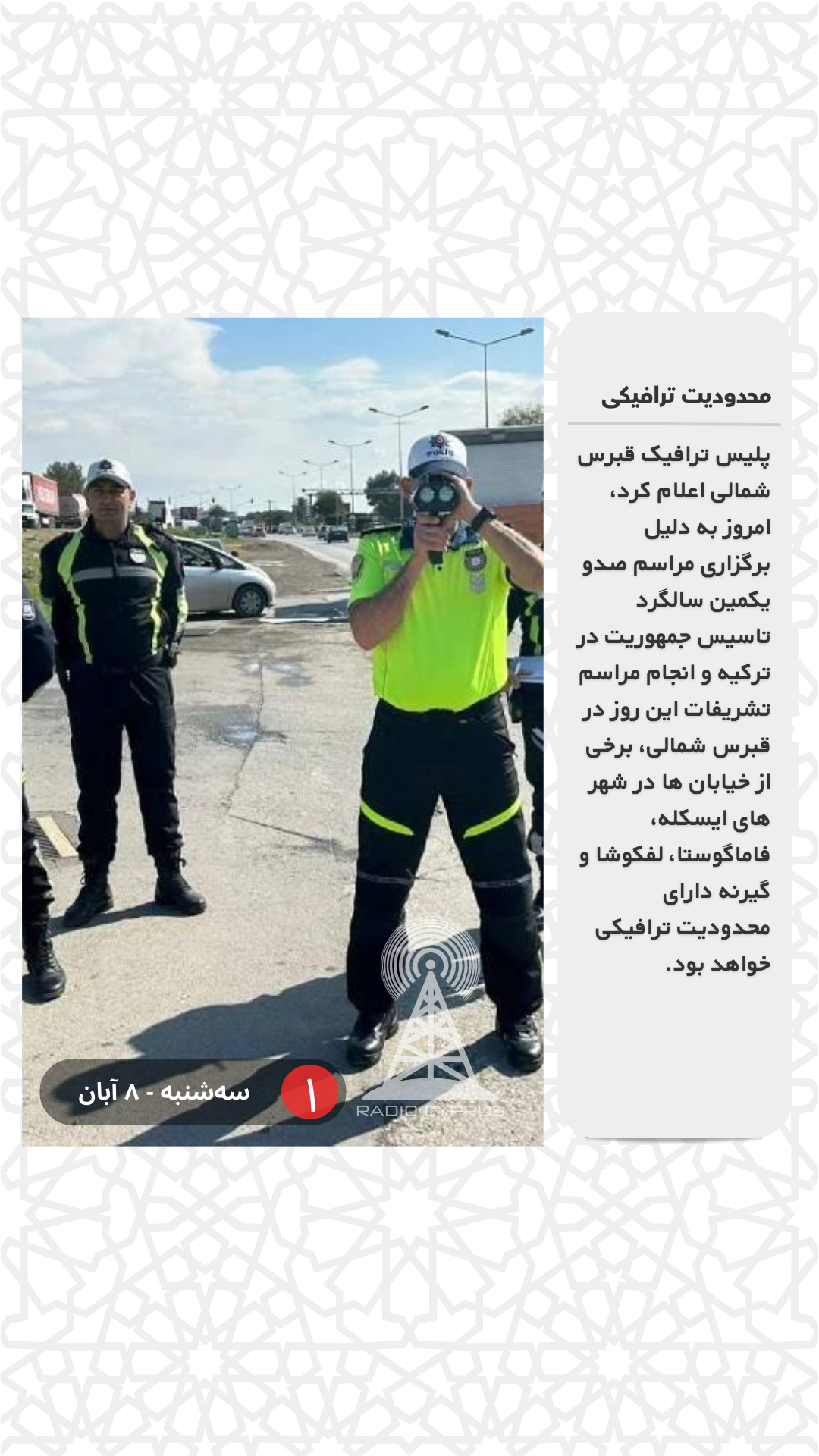 محدودیت ترافیکی

پلیس ترافیک قبرس شمالی اعلام کرد، امروز به دلیل برگزاری مراسم صدو یکمین سالگرد تاسیس جمهوریت در ترکیه و انجام مراسم تشریفات این روز در قبرس شمالی، برخی از خیابان ها در شهر های ایسکله، فاماگوستا، لفکوشا و گیرنه دارای محدودیت ترافیکی خواهد بود.

۱

سه‌شنبه - ۸ آبان

RADIO CYPRUS